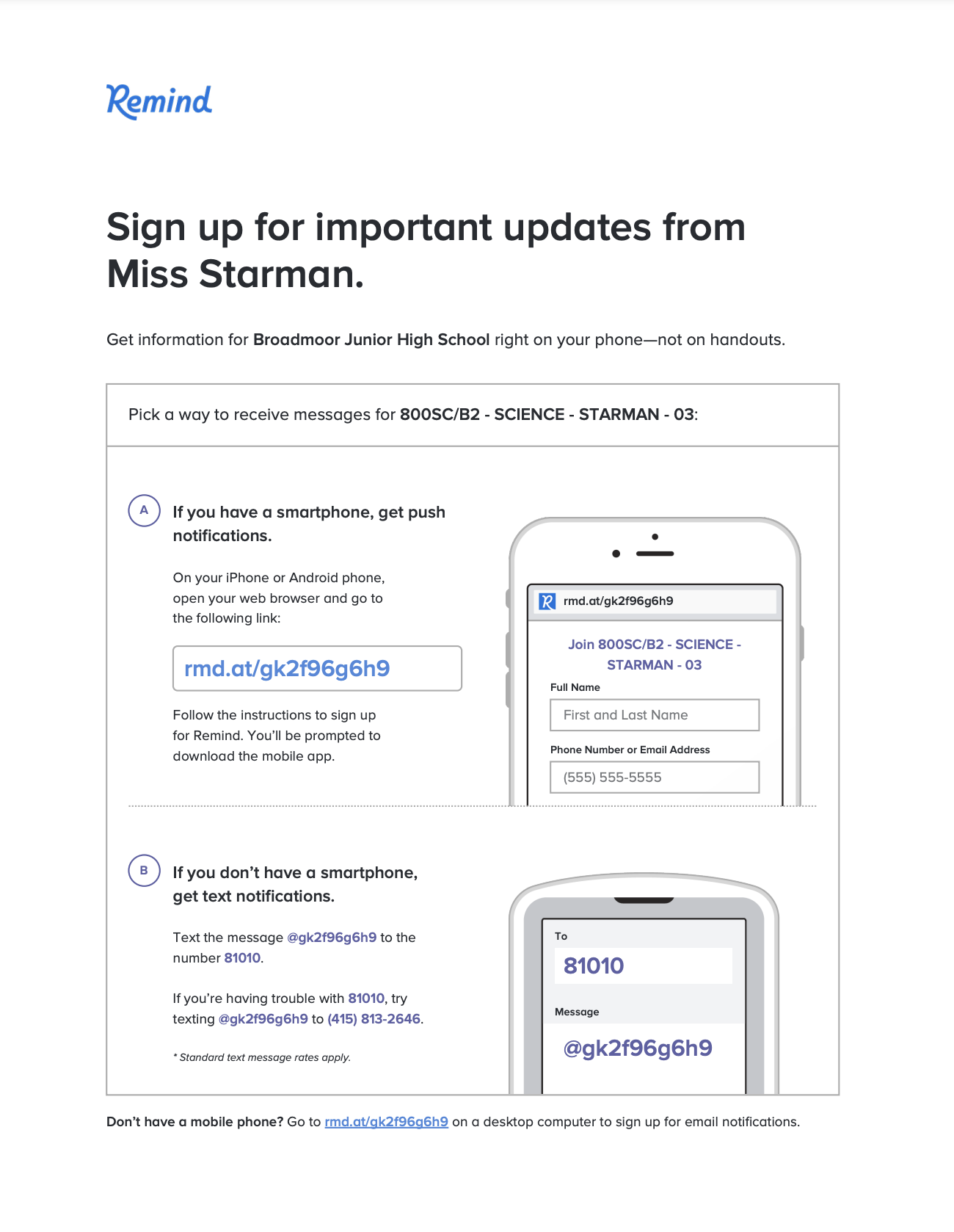 Remind

Sign up for important updates from Miss Starman.

Get information for Broadmoor Junior High School right on your phone—not on handouts.

Pick a way to receive messages for 800SC/B2 - SCIENCE - STARMAN - 03:

A

If you have a smartphone, get push notifications.

On your iPhone or Android phone, open your web browser and go to the following link:

rmd.at/gk2f96g6h9

Follow the instructions to sign up for Remind. You'll be prompted to download the mobile app.

rmd.at/gk2f96g6h9

Join 800SC/B2 - SCIENCE - STARMAN - 03

Full Name

First and Last Name

Phone Number or Email Address

(555) 555-5555

B

If you don't have a smartphone, get text notifications.

Text the message @gk2f96g6h9 to the number 81010.

If you're having trouble with 81010, try texting @gk2f96g6h9 to (415) 813-2646.

* Standard text message rates apply.

To

81010

Message

@gk2f96g6h9

Don't have a mobile phone? Go to rmd.at/gk2f96g6h9 on a desktop computer to sign up for email notifications.